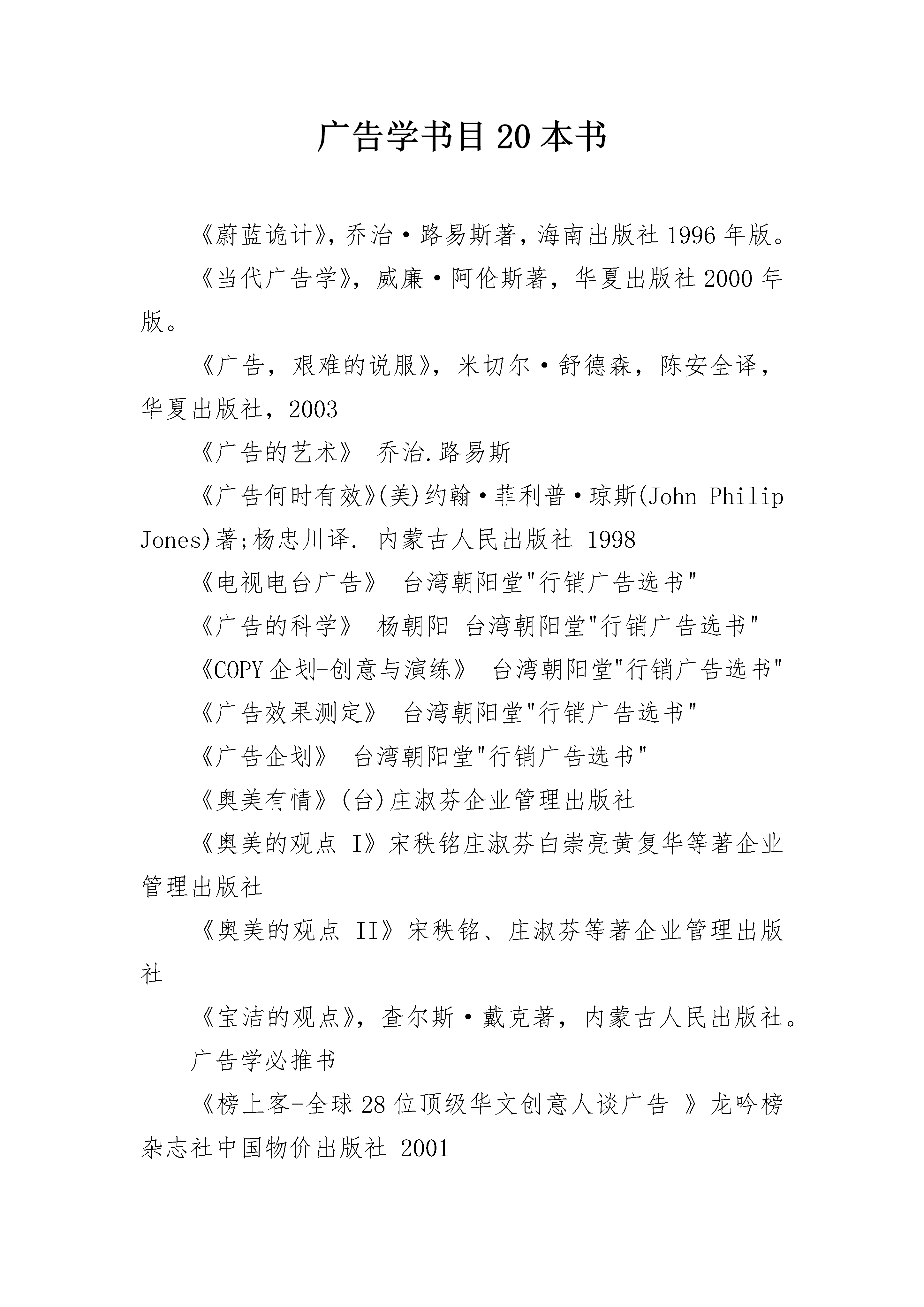 广告学书目20本书

《蔚蓝诡计》,乔治·路易斯著,海南出版社1996年版。

《当代广告学》,威廉·阿伦斯著,华夏出版社2000年版。

《广告,艰难的说服》,米切尔·舒德森,陈安全译,华夏出版社,2003

《广告的艺术》 乔治.路易斯

《广告何时有效》(美)约翰·菲利普·琼斯(John Philip Jones)著;杨忠川译. 内蒙古人民出版社 1998

《电视电台广告》 台湾朝阳堂"行销广告选书"

《广告的科学》 杨朝阳 台湾朝阳堂"行销广告选书"

《COPY企划-创意与演练》 台湾朝阳堂"行销广告选书"

《广告效果测定》 台湾朝阳堂"行销广告选书"

《广告企划》 台湾朝阳堂"行销广告选书"

《奥美有情》(台)庄淑芬企业管理出版社

《奥美的观点 I》宋秩铭庄淑芬白崇亮黄复华等著企业管理出版社

《奥美的观点 II》宋秩铭、庄淑芬等著企业管理出版社

《宝洁的观点》,查尔斯·戴克著,内蒙古人民出版社。

广告学必推书

《榜上客-全球28位顶级华文创意人谈广告 》龙吟榜杂志社中国物价出版社 2001